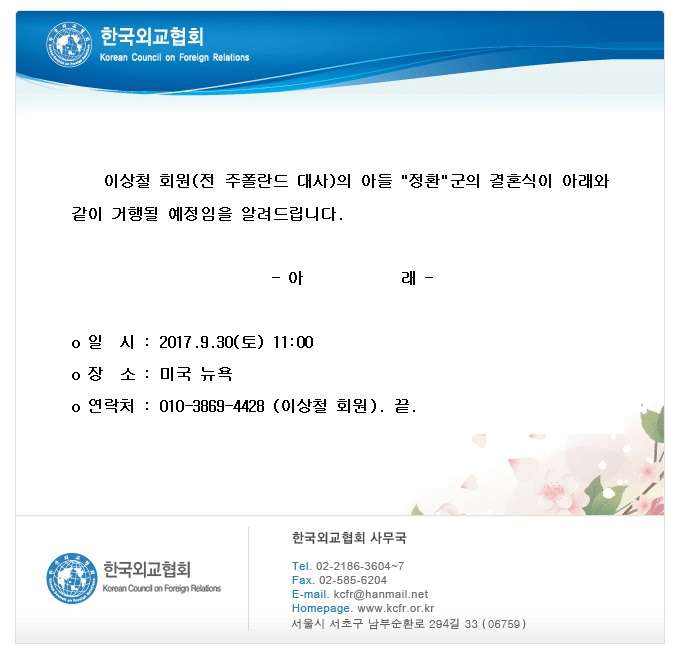 한국외교협회
Korean Council on Foreign Relations

이상철 회원(전 주폴란드 대사)의 아들 "정환"군의 결혼식이 아래와 같이 거행될 예정임을 알려드립니다.

- 아 래 -

o 일 시 : 2017.9.30(토) 11:00
o 장 소 : 미국 뉴욕
o 연락처 : 010-3869-4428 (이상철 회원). 끝.

한국외교협회
Korean Council on Foreign Relations

한국외교협회 사무국

Tel. 02-2186-3604~7
Fax. 02-585-6204
E-mail. kcfr@hanmail.net
Homepage. www.kcfr.or.kr
서울시 서초구 남부순환로 294길 33 (06759)